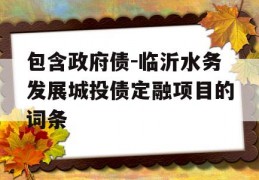 包含政府债-临沂水务发展城投债定融项目的词条